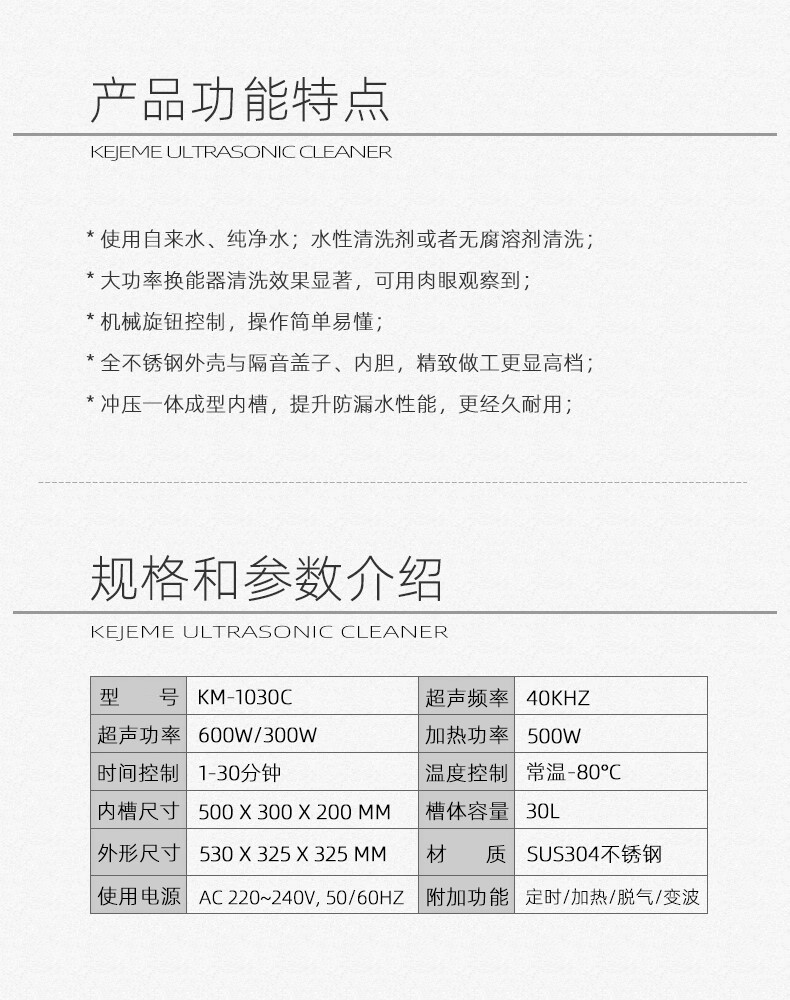 产品功能特点

KEJEME ULTRASONIC CLEANER

* 使用自来水、纯净水；水性清洗剂或者无腐溶剂清洗；

* 大功率换能器清洗效果显著，可用肉眼观察到；

* 机械旋钮控制，操作简单易懂；

* 全不锈钢外壳与隔音盖子、内胆，精致做工更显高档；

* 冲压一体成型内槽，提升防漏水性能，更经久耐用；

规格和参数介绍

KEJEME ULTRASONIC CLEANER

| 型　　号 | KM-1030C | 超声频率 | 40KHZ |
|---|---|---|---|
| 超声功率 | 600W/300W | 加热功率 | 500W |
| 时间控制 | 1-30分钟 | 温度控制 | 常温-80℃ |
| 内槽尺寸 | 500 X 300 X 200 MM | 槽体容量 | 30L |
| 外形尺寸 | 530 X 325 X 325 MM | 材　　质 | SUS304不锈钢 |
| 使用电源 | AC 220~240V, 50/60HZ | 附加功能 | 定时/加热/脱气/变波 |